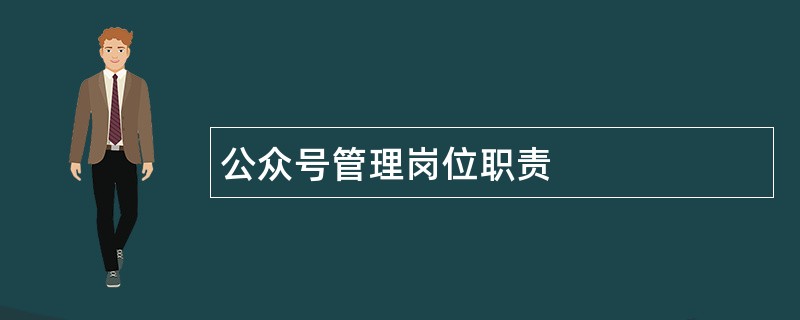 公众号管理岗位职责